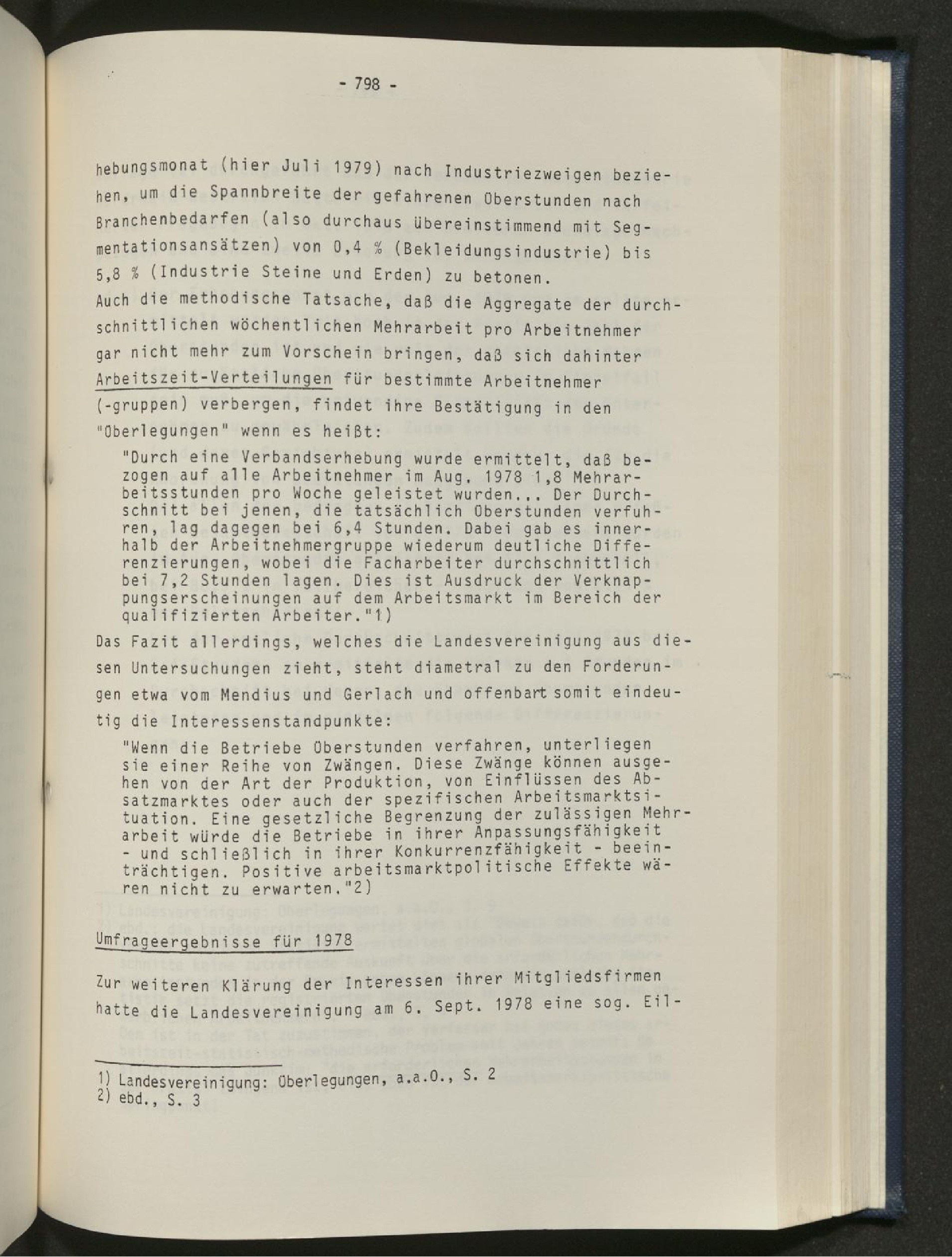 - 798 -

hebungsmonat (hier Juli 1979) nach Industriezweigen beziehen, um die Spannbreite der gefahrenen Überstunden nach Branchenbedarfen (also durchaus übereinstimmend mit Segmentationsansätzen) von 0,4 % (Bekleidungsindustrie) bis 5,8 % (Industrie Steine und Erden) zu betonen.
Auch die methodische Tatsache, daß die Aggregate der durchschnittlichen wöchentlichen Mehrarbeit pro Arbeitnehmer gar nicht mehr zum Vorschein bringen, daß sich dahinter Arbeitszeit-Verteilungen für bestimmte Arbeitnehmer (-gruppen) verbergen, findet ihre Bestätigung in den "Überlegungen" wenn es heißt:

"Durch eine Verbandserhebung wurde ermittelt, daß bezogen auf alle Arbeitnehmer im Aug. 1978 1,8 Mehrarbeitsstunden pro Woche geleistet wurden... Der Durchschnitt bei jenen, die tatsächlich Überstunden verfuhren, lag dagegen bei 6,4 Stunden. Dabei gab es innerhalb der Arbeitnehmergruppe wiederum deutliche Differenzierungen, wobei die Facharbeiter durchschnittlich bei 7,2 Stunden lagen. Dies ist Ausdruck der Verknappungserscheinungen auf dem Arbeitsmarkt im Bereich der qualifizierten Arbeiter."1)

Das Fazit allerdings, welches die Landesvereinigung aus diesen Untersuchungen zieht, steht diametral zu den Forderungen etwa vom Mendius und Gerlach und offenbart somit eindeutig die Interessenstandpunkte:

"Wenn die Betriebe Überstunden verfahren, unterliegen sie einer Reihe von Zwängen. Diese Zwänge können ausgehen von der Art der Produktion, von Einflüssen des Absatzmarktes oder auch der spezifischen Arbeitsmarktsituation. Eine gesetzliche Begrenzung der zulässigen Mehrarbeit würde die Betriebe in ihrer Anpassungsfähigkeit - und schließlich in ihrer Konkurrenzfähigkeit - beeinträchtigen. Positive arbeitsmarktpolitische Effekte wären nicht zu erwarten."2)

Umfrageergebnisse für 1978

Zur weiteren Klärung der Interessen ihrer Mitgliedsfirmen hatte die Landesvereinigung am 6. Sept. 1978 eine sog. Eil-

1) Landesvereinigung: Überlegungen, a.a.O., S. 2
2) ebd., S. 3